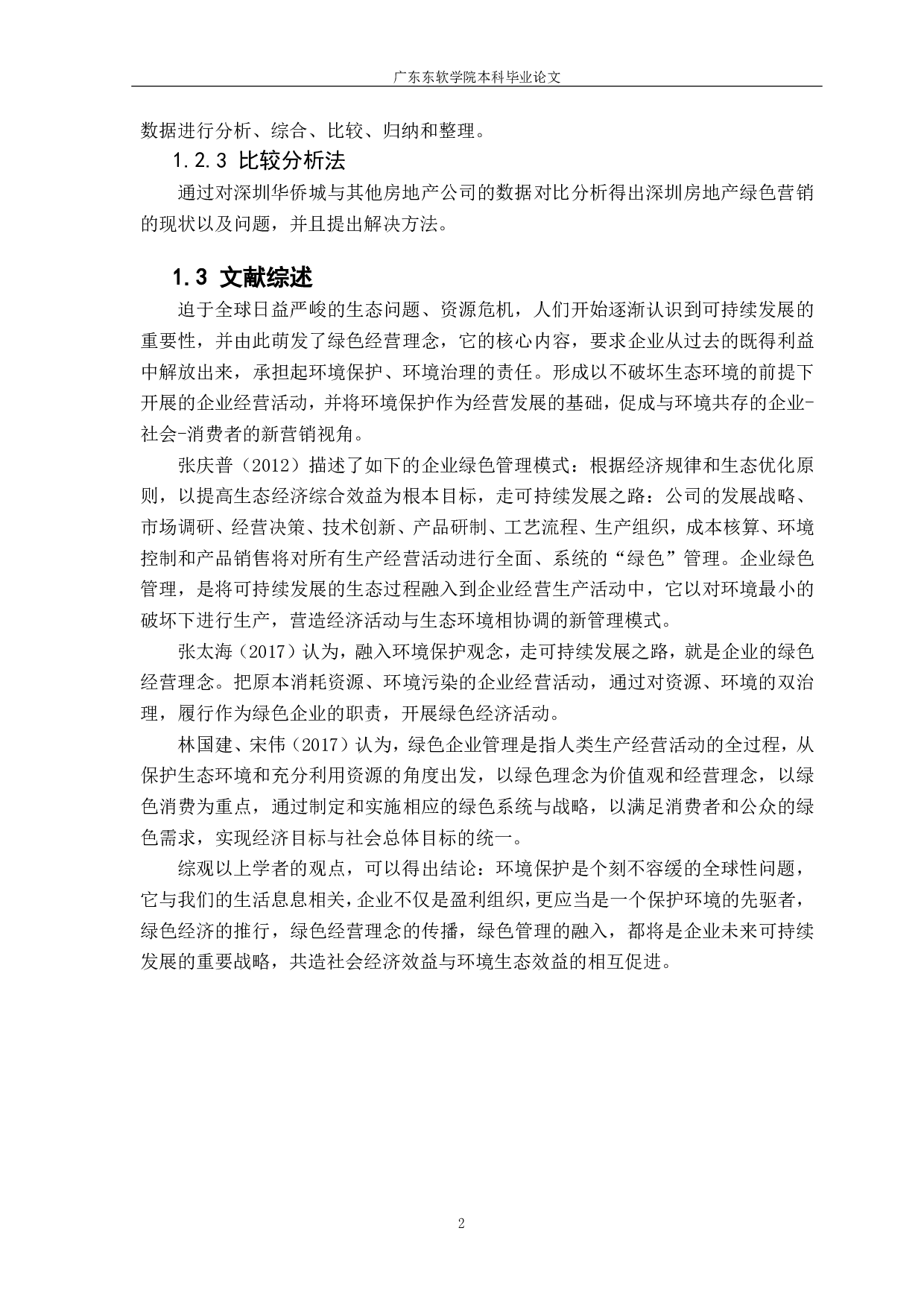 广东东软学院本科毕业论文

数据进行分析、综合、比较、归纳和整理。

1.2.3 比较分析法

通过对深圳华侨城与其他房地产公司的数据对比分析得出深圳房地产绿色营销的现状以及问题，并且提出解决方法。

1.3 文献综述

迫于全球日益严峻的生态问题、资源危机，人们开始逐渐认识到可持续发展的重要性，并由此萌发了绿色经营理念，它的核心内容，要求企业从过去的既得利益中解放出来，承担起环境保护、环境治理的责任。形成以不破坏生态环境的前提下开展的企业经营活动，并将环境保护作为经营发展的基础，促成与环境共存的企业-社会-消费者的新营销视角。

张庆普（2012）描述了如下的企业绿色管理模式：根据经济规律和生态优化原则，以提高生态经济综合效益为根本目标，走可持续发展之路：公司的发展战略、市场调研、经营决策、技术创新、产品研制、工艺流程、生产组织，成本核算、环境控制和产品销售将对所有生产经营活动进行全面、系统的“绿色”管理。企业绿色管理，是将可持续发展的生态过程融入到企业经营生产活动中，它以对环境最小的破坏下进行生产，营造经济活动与生态环境相协调的新管理模式。

张太海（2017）认为，融入环境保护观念，走可持续发展之路，就是企业的绿色经营理念。把原本消耗资源、环境污染的企业经营活动，通过对资源、环境的双治理，履行作为绿色企业的职责，开展绿色经济活动。

林国建、宋伟（2017）认为，绿色企业管理是指人类生产经营活动的全过程，从保护生态环境和充分利用资源的角度出发，以绿色理念为价值观和经营理念，以绿色消费为重点，通过制定和实施相应的绿色系统与战略，以满足消费者和公众的绿色需求，实现经济目标与社会总体目标的统一。

综观以上学者的观点，可以得出结论：环境保护是个刻不容缓的全球性问题，它与我们的生活息息相关，企业不仅是盈利组织，更应当是一个保护环境的先驱者，绿色经济的推行，绿色经营理念的传播，绿色管理的融入，都将是企业未来可持续发展的重要战略，共造社会经济效益与环境生态效益的相互促进。

2